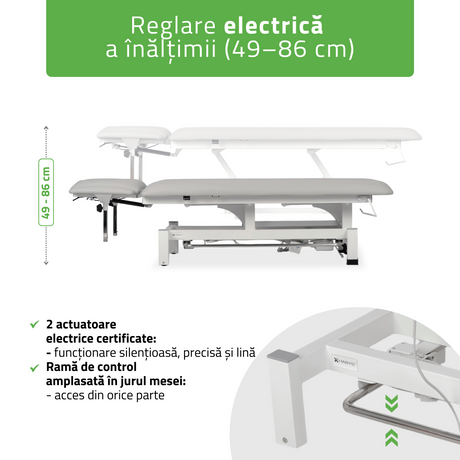 Reglare electrică
a înălțimii (49–86 cm)

49 - 86 cm

✓ 2 actuatoare
electrice certificate:
- funcționare silențioasă, precisă și lină
✓ Ramă de control
amplasată în jurul mesei:
- acces din orice parte